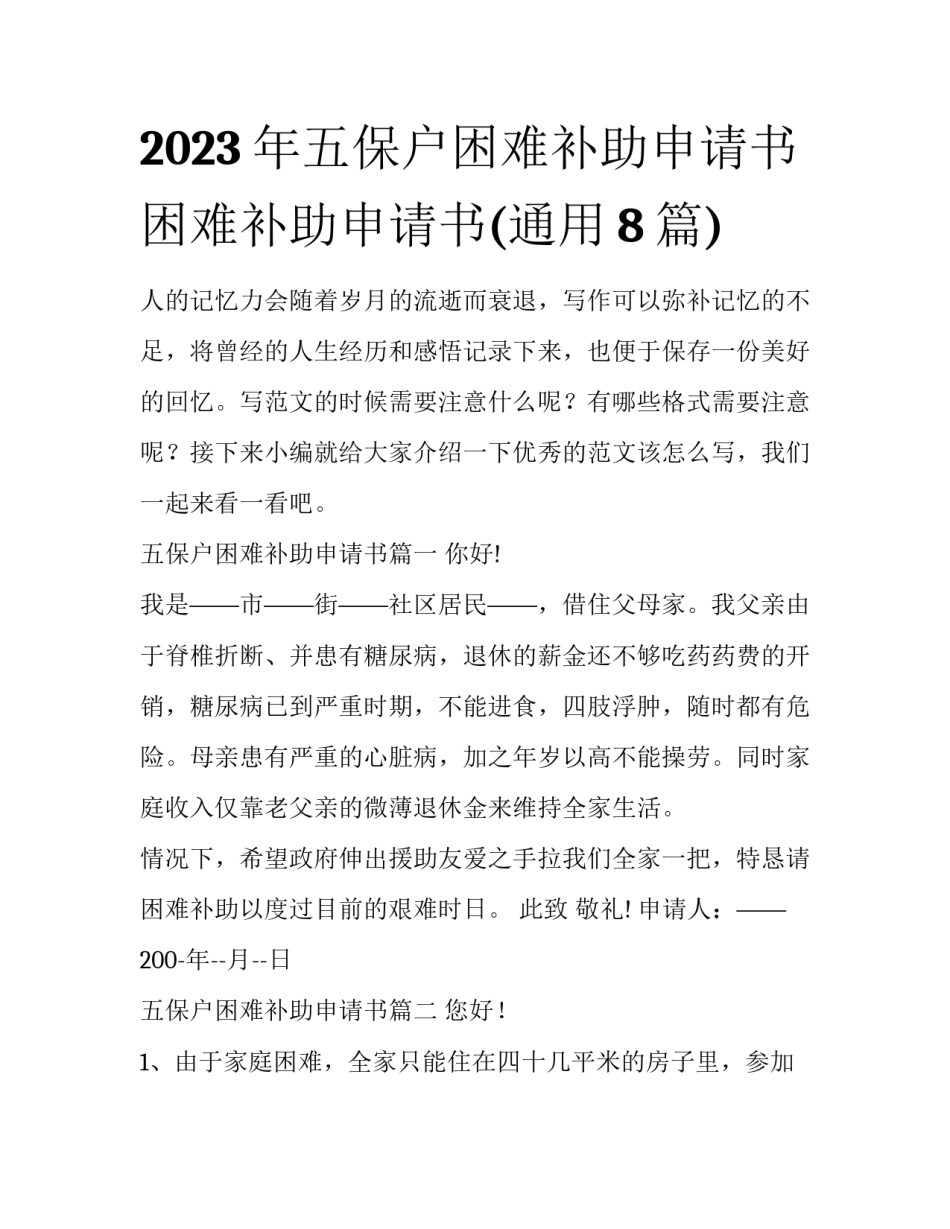 2023年五保户困难补助申请书 困难补助申请书(通用8篇)

人的记忆力会随着岁月的流逝而衰退，写作可以弥补记忆的不足，将曾经的人生经历和感悟记录下来，也便于保存一份美好的回忆。写范文的时候需要注意什么呢？有哪些格式需要注意呢？接下来小编就给大家介绍一下优秀的范文该怎么写，我们一起来看一看吧。

五保户困难补助申请书篇一 你好!

我是——市——街——社区居民——，借住父母家。我父亲由于脊椎折断、并患有糖尿病，退休的薪金还不够吃药药费的开销，糖尿病已到严重时期，不能进食，四肢浮肿，随时都有危险。母亲患有严重的心脏病，加之年岁以高不能操劳。同时家庭收入仅靠老父亲的微薄退休金来维持全家生活。

情况下，希望政府伸出援助友爱之手拉我们全家一把，特恳请困难补助以度过目前的艰难时日。 此致 敬礼! 申请人：——200-年--月--日

五保户困难补助申请书篇二 您好!

1、由于家庭困难，全家只能住在四十几平米的房子里，参加